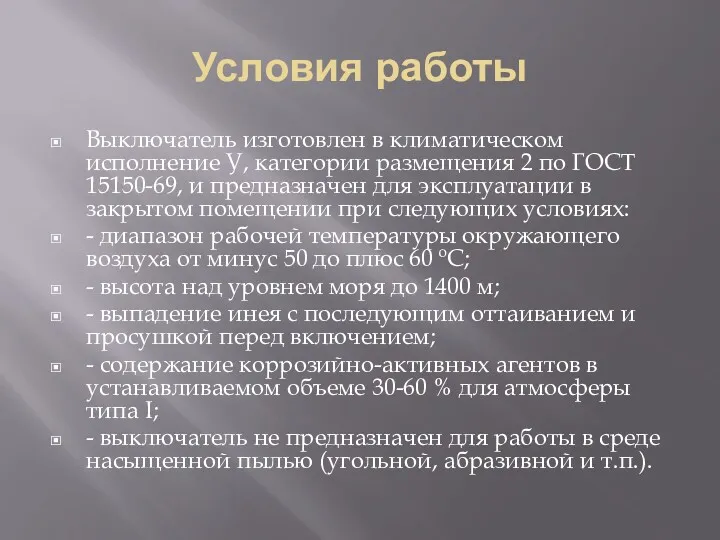 Условия работы

Выключатель изготовлен в климатическом исполнение У, категории размещения 2 по ГОСТ 15150-69, и предназначен для эксплуатации в закрытом помещении при следующих условиях:

- диапазон рабочей температуры окружающего воздуха от минус 50 до плюс 60 °С;

- высота над уровнем моря до 1400 м;

- выпадение инея с последующим оттаиванием и просушкой перед включением;

- содержание коррозийно-активных агентов в устанавливаемом объеме 30-60 % для атмосферы типа I;

- выключатель не предназначен для работы в среде насыщенной пылью (угольной, абразивной и т.п.).